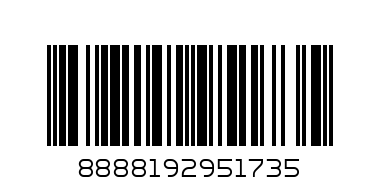 8888192951735